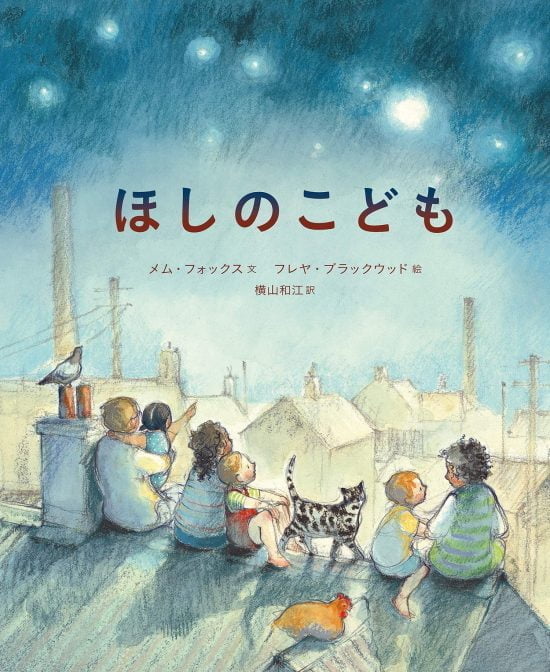 ほしのこども

メム・フォックス 文　フレヤ・ブラックウッド 絵
横山和江 訳